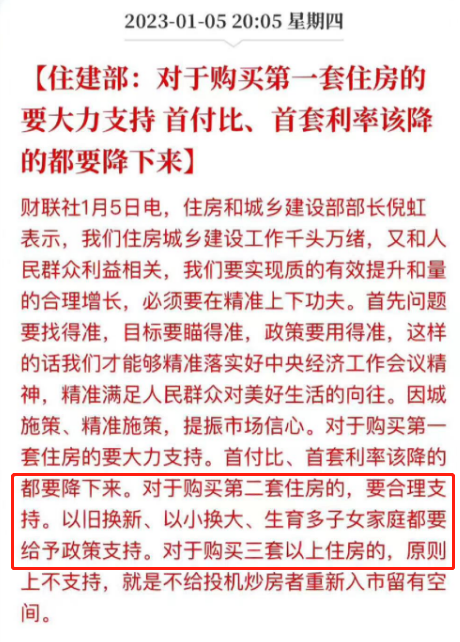 2023-01-05 20:05 星期四

【住建部：对于购买第一套住房的要大力支持 首付比、首套利率该降的都要降下来】

财联社1月5日电，住房和城乡建设部部长倪虹表示，我们住房城乡建设工作千头万绪，又和人民群众利益相关，我们要实现质的有效提升和量的合理增长，必须要在精准上下功夫。首先问题要找得准，目标要瞄得准，政策要用得准，这样的话我们才能够精准落实好中央经济工作会议精神，精准满足人民群众对美好生活的向往。因城施策、精准施策，提振市场信心。对于购买第一套住房的要大力支持。首付比、首套利率该降的都要降下来。对于购买第二套住房的，要合理支持。以旧换新、以小换大、生育多子女家庭都要给予政策支持。对于购买三套以上住房的，原则上不支持，就是不给投机炒房者重新入市留有空间。